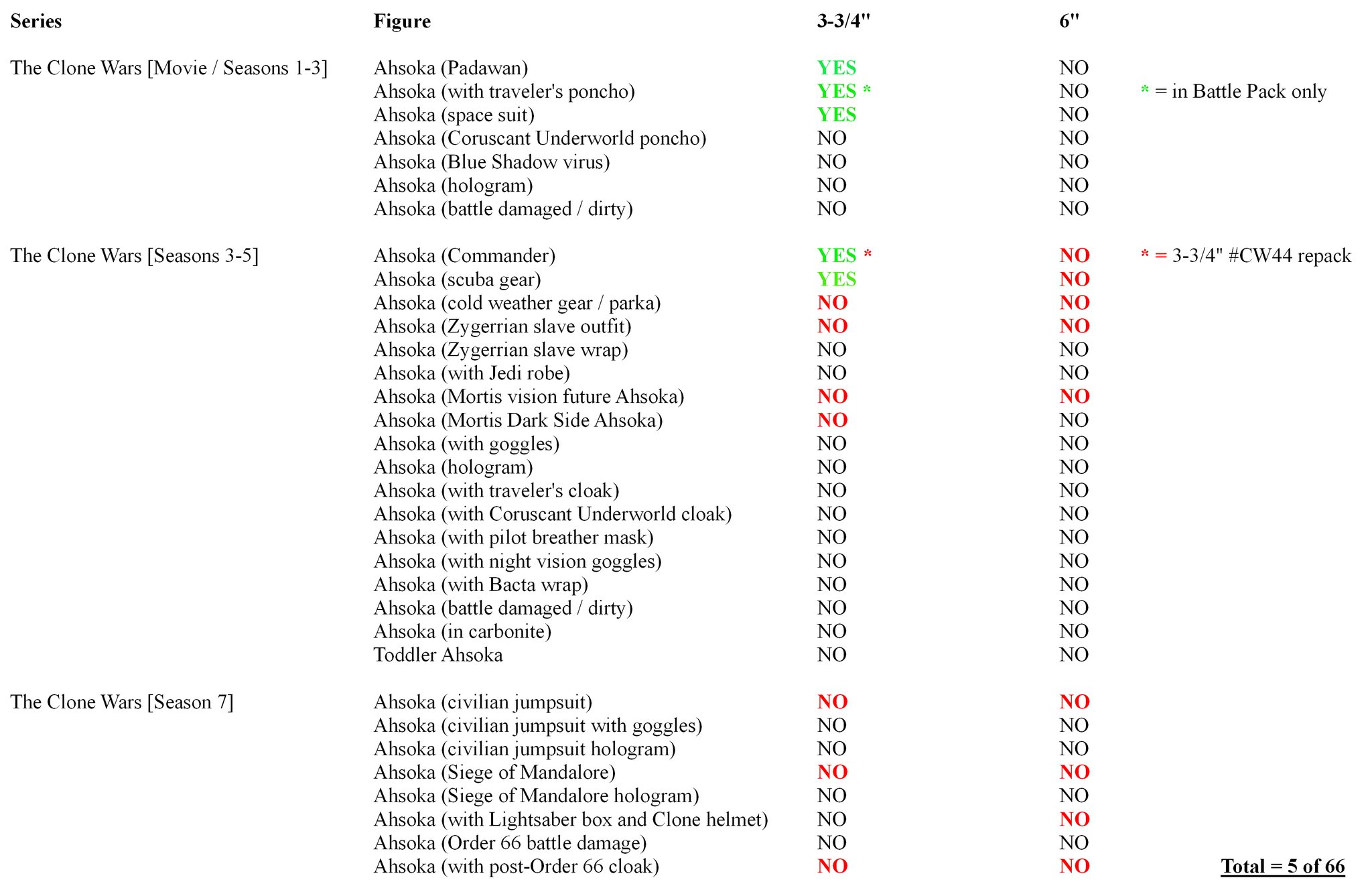 | Series | Figure | 3-3/4" | 6" | |
|---|---|---|---|---|
| The Clone Wars [Movie / Seasons 1-3] | Ahsoka (Padawan) | YES | NO | |
| | Ahsoka (with traveler's poncho) | YES * | NO | * = in Battle Pack only |
| | Ahsoka (space suit) | YES | NO | |
| | Ahsoka (Coruscant Underworld poncho) | NO | NO | |
| | Ahsoka (Blue Shadow virus) | NO | NO | |
| | Ahsoka (hologram) | NO | NO | |
| | Ahsoka (battle damaged / dirty) | NO | NO | |
| The Clone Wars [Seasons 3-5] | Ahsoka (Commander) | YES * | NO | * = 3-3/4" #CW44 repack |
| | Ahsoka (scuba gear) | YES | NO | |
| | Ahsoka (cold weather gear / parka) | NO | NO | |
| | Ahsoka (Zygerrian slave outfit) | NO | NO | |
| | Ahsoka (Zygerrian slave wrap) | NO | NO | |
| | Ahsoka (with Jedi robe) | NO | NO | |
| | Ahsoka (Mortis vision future Ahsoka) | NO | NO | |
| | Ahsoka (Mortis Dark Side Ahsoka) | NO | NO | |
| | Ahsoka (with goggles) | NO | NO | |
| | Ahsoka (hologram) | NO | NO | |
| | Ahsoka (with traveler's cloak) | NO | NO | |
| | Ahsoka (with Coruscant Underworld cloak) | NO | NO | |
| | Ahsoka (with pilot breather mask) | NO | NO | |
| | Ahsoka (with night vision goggles) | NO | NO | |
| | Ahsoka (with Bacta wrap) | NO | NO | |
| | Ahsoka (battle damaged / dirty) | NO | NO | |
| | Ahsoka (in carbonite) | NO | NO | |
| | Toddler Ahsoka | NO | NO | |
| The Clone Wars [Season 7] | Ahsoka (civilian jumpsuit) | NO | NO | |
| | Ahsoka (civilian jumpsuit with goggles) | NO | NO | |
| | Ahsoka (civilian jumpsuit hologram) | NO | NO | |
| | Ahsoka (Siege of Mandalore) | NO | NO | |
| | Ahsoka (Siege of Mandalore hologram) | NO | NO | |
| | Ahsoka (with Lightsaber box and Clone helmet) | NO | NO | |
| | Ahsoka (Order 66 battle damage) | NO | NO | |
| | Ahsoka (with post-Order 66 cloak) | NO | NO | Total = 5 of 66 |